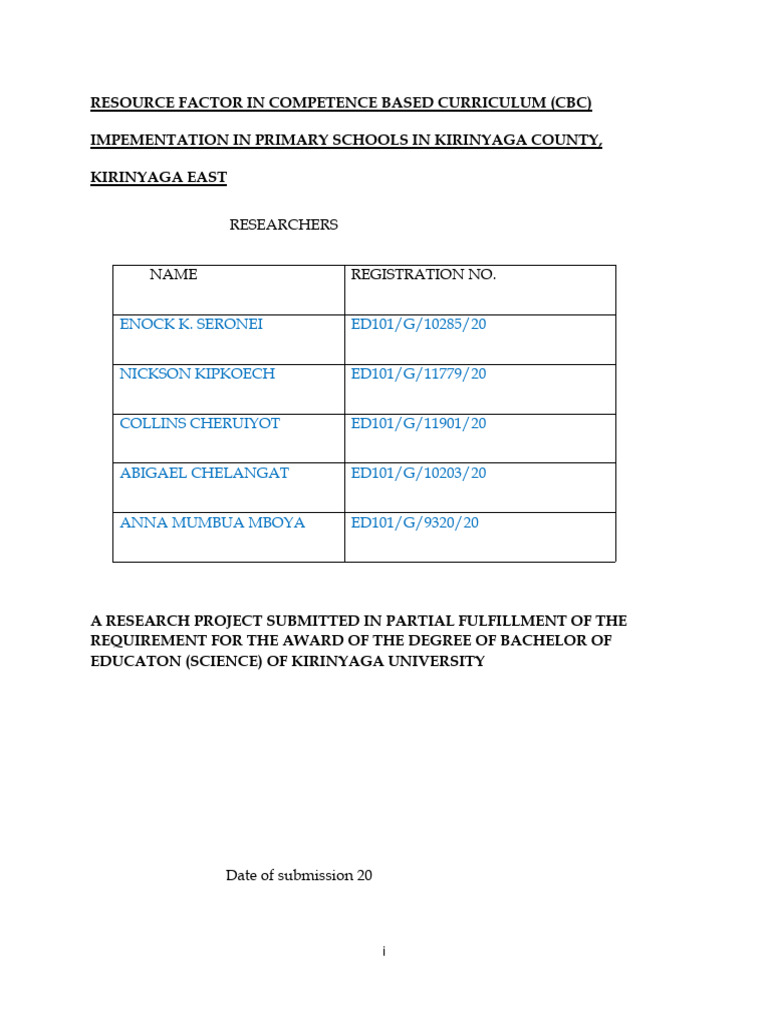 RESOURCE FACTOR IN COMPETENCE BASED CURRICULUM (CBC)

IMPEMENTATION IN PRIMARY SCHOOLS IN KIRINYAGA COUNTY,

KIRINYAGA EAST

RESEARCHERS

| NAME | REGISTRATION NO. |
|---|---|
| ENOCK K. SERONEI | ED101/G/10285/20 |
| NICKSON KIPKOECH | ED101/G/11779/20 |
| COLLINS CHERUIYOT | ED101/G/11901/20 |
| ABIGAEL CHELANGAT | ED101/G/10203/20 |
| ANNA MUMBUA MBOYA | ED101/G/9320/20 |

A RESEARCH PROJECT SUBMITTED IN PARTIAL FULFILLMENT OF THE REQUIREMENT FOR THE AWARD OF THE DEGREE OF BACHELOR OF EDUCATON (SCIENCE) OF KIRINYAGA UNIVERSITY

Date of submission 20

i